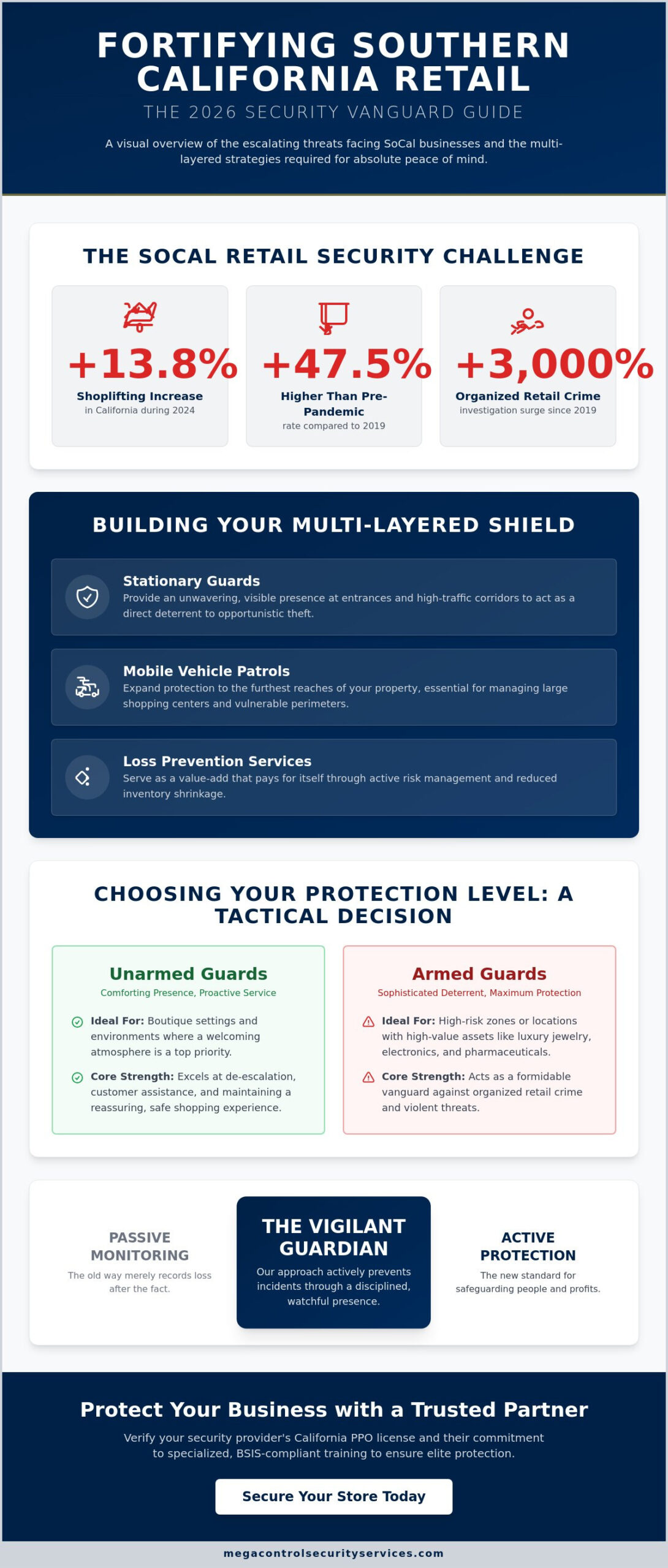 FORTIFYING SOUTHERN CALIFORNIA RETAIL

THE 2026 SECURITY VANGUARD GUIDE

A visual overview of the escalating threats facing SoCal businesses and the multi-layered strategies required for absolute peace of mind.

THE SOCAL RETAIL SECURITY CHALLENGE

+13.8%
Shoplifting Increase
in California during 2024

+47.5%
Higher Than Pre-Pandemic
rate compared to 2019

+3,000%
Organized Retail Crime
investigation surge since 2019

BUILDING YOUR MULTI-LAYERED SHIELD

Stationary Guards
Provide an unwavering, visible presence at entrances and high-traffic corridors to act as a direct deterrent to opportunistic theft.

Mobile Vehicle Patrols
Expand protection to the furthest reaches of your property, essential for managing large shopping centers and vulnerable perimeters.

Loss Prevention Services
Serve as a value-add that pays for itself through active risk management and reduced inventory shrinkage.

CHOOSING YOUR PROTECTION LEVEL: A TACTICAL DECISION

Unarmed Guards
Comforting Presence, Proactive Service

Ideal For: Boutique settings and environments where a welcoming atmosphere is a top priority.

Core Strength: Excels at de-escalation, customer assistance, and maintaining a reassuring, safe shopping experience.

Armed Guards
Sophisticated Deterrent, Maximum Protection

Ideal For: High-risk zones or locations with high-value assets like luxury jewelry, electronics, and pharmaceuticals.

Core Strength: Acts as a formidable vanguard against organized retail crime and violent threats.

PASSIVE MONITORING
The old way merely records loss after the fact.

THE VIGILANT GUARDIAN
Our approach actively prevents incidents through a disciplined, watchful presence.

ACTIVE PROTECTION
The new standard for safeguarding people and profits.

Protect Your Business with a Trusted Partner

Verify your security provider's California PPO license and their commitment to specialized, BSIS-compliant training to ensure elite protection.

Secure Your Store Today

megacontrolsecurityservices.com